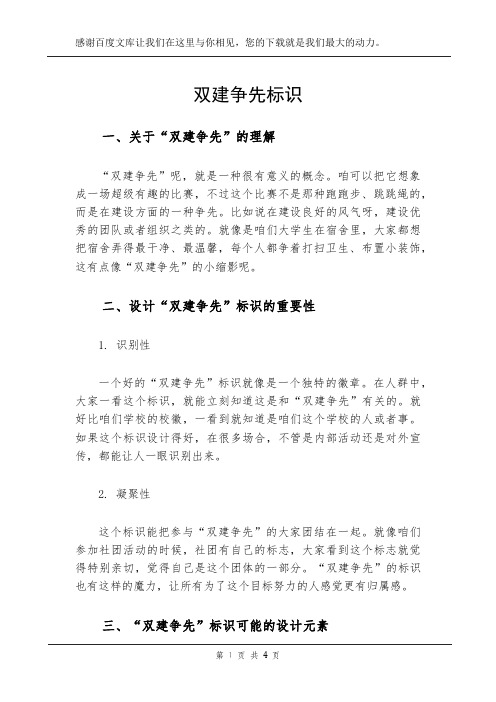 感谢百度文库让我们在这里与你相见，您的下载就是我们最大的动力。

双建争先标识

一、关于“双建争先”的理解

“双建争先”呢，就是一种很有意义的概念。咱可以把它想象成一场超级有趣的比赛，不过这个比赛不是那种跑跑步、跳跳绳的，而是在建设方面的一种争先。比如说在建设良好的风气呀，建设优秀的团队或者组织之类的。就像是咱们大学生在宿舍里，大家都想把宿舍弄得最干净、最温馨，每个人都争着打扫卫生、布置小装饰，这有点像“双建争先”的小缩影呢。

二、设计“双建争先”标识的重要性

1. 识别性

一个好的“双建争先”标识就像是一个独特的徽章。在人群中，大家一看这个标识，就能立刻知道这是和“双建争先”有关的。就好比咱们学校的校徽，一看到就知道是咱们这个学校的人或者事。如果这个标识设计得好，在很多场合，不管是内部活动还是对外宣传，都能让人一眼识别出来。

2. 凝聚性

这个标识能把参与“双建争先”的大家团结在一起。就像咱们参加社团活动的时候，社团有自己的标志，大家看到这个标志就觉得特别亲切，觉得自己是这个团体的一部分。“双建争先”的标识也有这样的魔力，让所有为了这个目标努力的人感觉更有归属感。

三、“双建争先”标识可能的设计元素

第 1 页 共 4 页